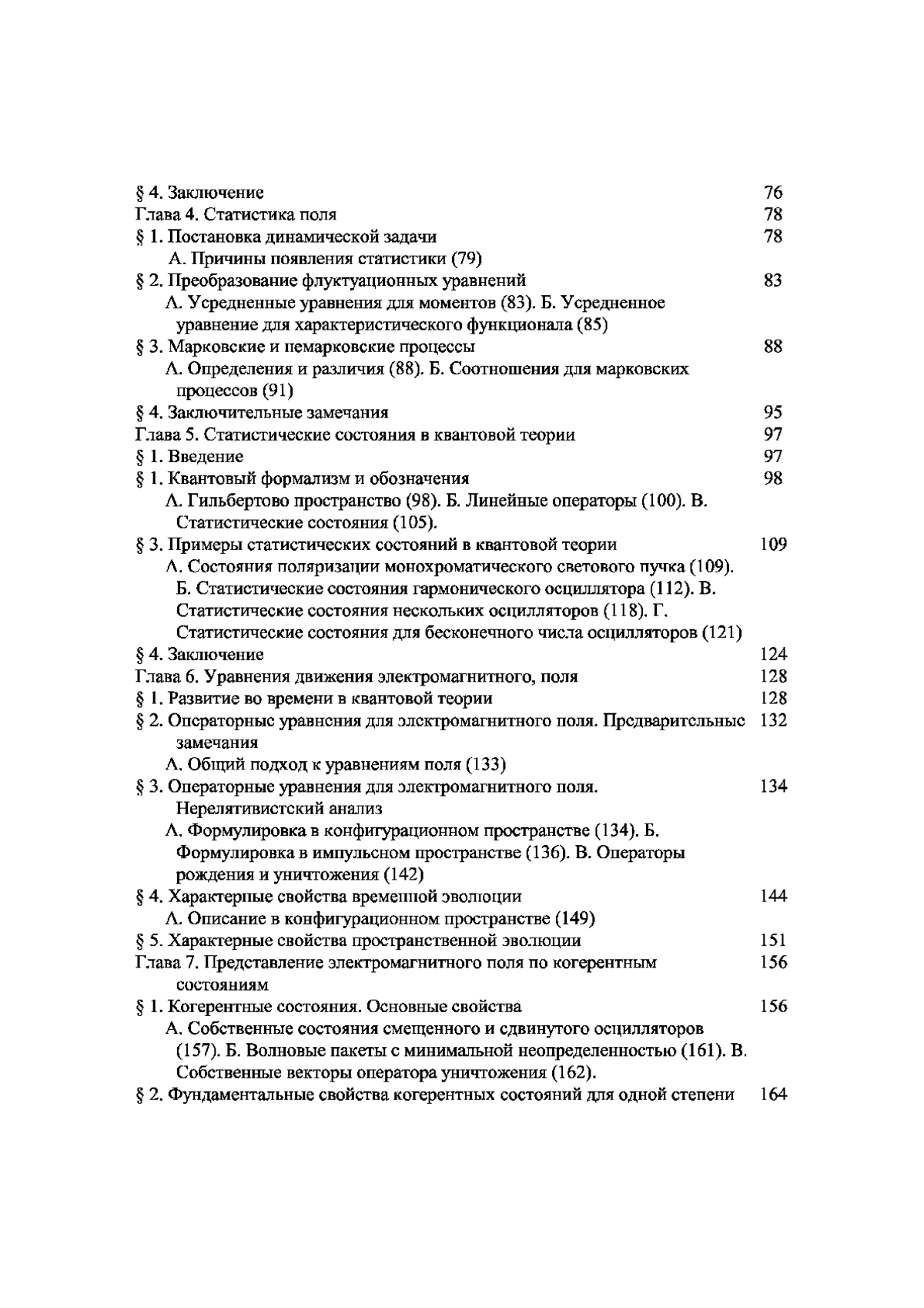 § 4. Заключение 76
Глава 4. Статистика поля 78
§ 1. Постановка динамической задачи 78
А. Причины появления статистики (79)
§ 2. Преобразование флуктуационных уравнений 83
А. Усредненные уравнения для моментов (83). Б. Усредненное уравнение для характеристического функционала (85)
§ 3. Марковские и немарковские процессы 88
А. Определения и различия (88). Б. Соотношения для марковских процессов (91)
§ 4. Заключительные замечания 95
Глава 5. Статистические состояния в квантовой теории 97
§ 1. Введение 97
§ 1. Квантовый формализм и обозначения 98
А. Гильбертово пространство (98). Б. Линейные операторы (100). В. Статистические состояния (105).
§ 3. Примеры статистических состояний в квантовой теории 109
А. Состояния поляризации монохроматического светового пучка (109). Б. Статистические состояния гармонического осциллятора (112). В. Статистические состояния нескольких осцилляторов (118). Г. Статистические состояния для бесконечного числа осцилляторов (121)
§ 4. Заключение 124
Глава 6. Уравнения движения электромагнитного, поля 128
§ 1. Развитие во времени в квантовой теории 128
§ 2. Операторные уравнения для электромагнитного поля. Предварительные замечания 132
А. Общий подход к уравнениям поля (133)
§ 3. Операторные уравнения для электромагнитного поля. Нерелятивистский анализ 134
А. Формулировка в конфигурационном пространстве (134). Б. Формулировка в импульсном пространстве (136). В. Операторы рождения и уничтожения (142)
§ 4. Характерные свойства временной эволюции 144
А. Описание в конфигурационном пространстве (149)
§ 5. Характерные свойства пространственной эволюции 151
Глава 7. Представление электромагнитного поля по когерентным состояниям 156
§ 1. Когерентные состояния. Основные свойства 156
А. Собственные состояния смещенного и сдвинутого осцилляторов (157). Б. Волновые пакеты с минимальной неопределенностью (161). В. Собственные векторы оператора уничтожения (162).
§ 2. Фундаментальные свойства когерентных состояний для одной степени 164